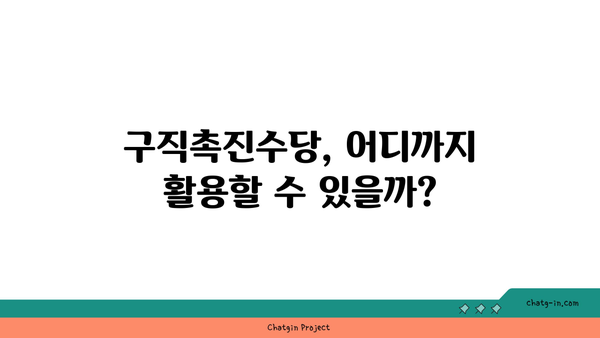 구직촉진수당, 어디까지 활용할 수 있을까?

chatg-in.com

Chatgin Project